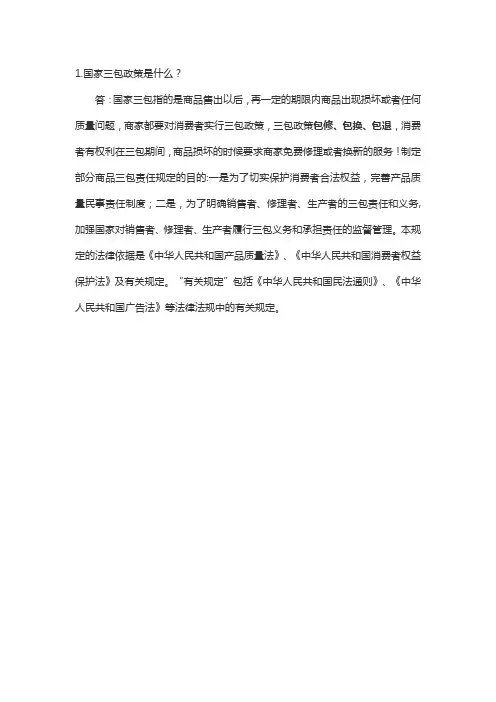 1.国家三包政策是什么？

答：国家三包指的是商品售出以后，再一定的期限内商品出现损坏或者任何质量问题，商家都要对消费者实行三包政策，三包政策包修、包换、包退，消费者有权利在三包期间，商品损坏的时候要求商家免费修理或者换新的服务！制定部分商品三包责任规定的目的:一是为了切实保护消费者合法权益，完善产品质量民事责任制度；二是，为了明确销售者、修理者、生产者的三包责任和义务,加强国家对销售者、修理者、生产者履行三包义务和承担责任的监督管理。本规定的法律依据是《中华人民共和国产品质量法》、《中华人民共和国消费者权益保护法》及有关规定。“有关规定”包括《中华人民共和国民法通则》、《中华人民共和国广告法》等法律法规中的有关规定。